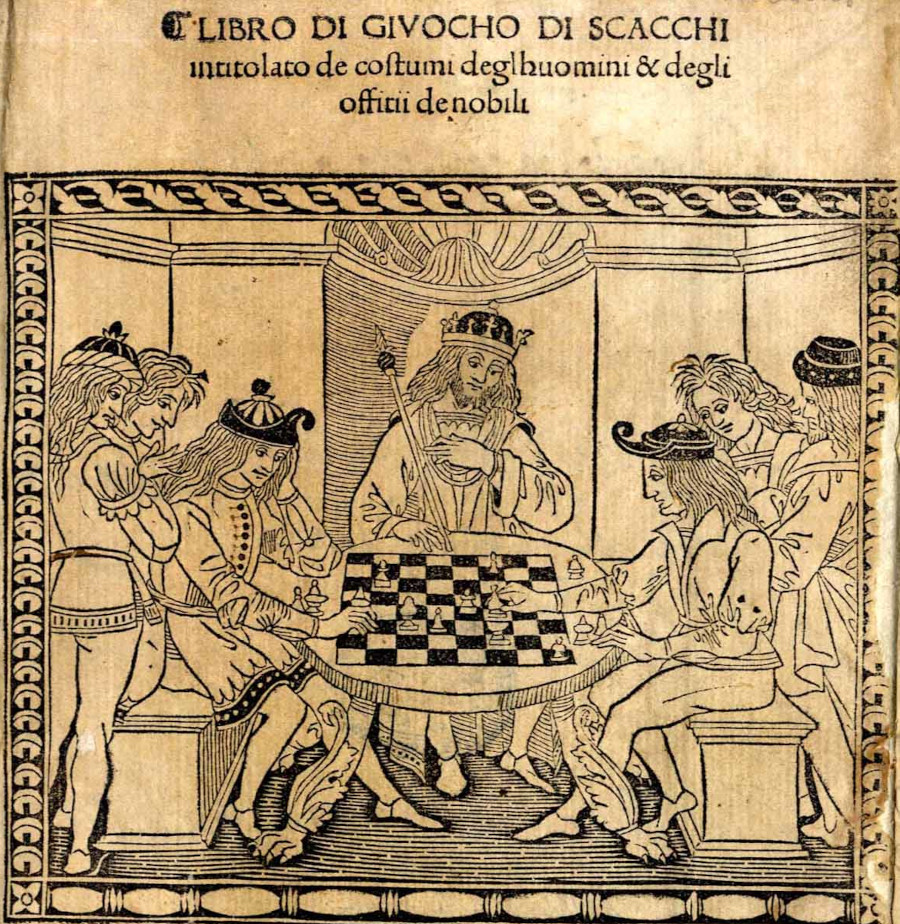 LIBRO DI GIVOCHO DI SCACCHI intitolato de costumi deglhuomini & degli offitii de nobili